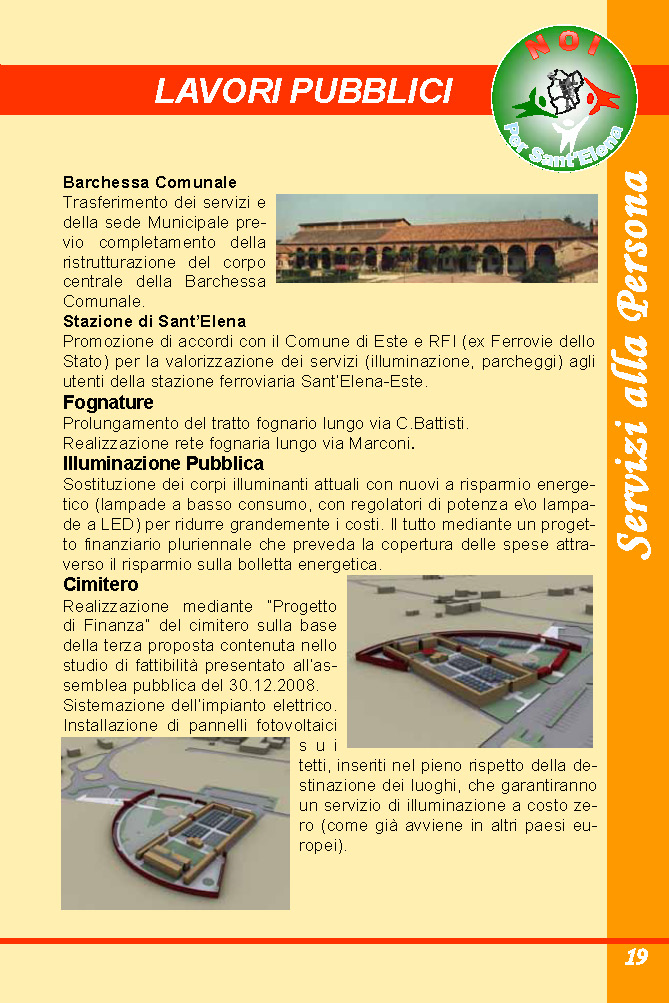 LAVORI PUBBLICI

NOI
Per Sant'Elena

Servizi alla Persona

Barchessa Comunale
Trasferimento dei servizi e della sede Municipale previo completamento della ristrutturazione del corpo centrale della Barchessa Comunale.

Stazione di Sant'Elena
Promozione di accordi con il Comune di Este e RFI (ex Ferrovie dello Stato) per la valorizzazione dei servizi (illuminazione, parcheggi) agli utenti della stazione ferroviaria Sant'Elena-Este.

Fognature
Prolungamento del tratto fognario lungo via C.Battisti.
Realizzazione rete fognaria lungo via Marconi.

Illuminazione Pubblica
Sostituzione dei corpi illuminanti attuali con nuovi a risparmio energetico (lampade a basso consumo, con regolatori di potenza e\o lampade a LED) per ridurre grandemente i costi. Il tutto mediante un progetto finanziario pluriennale che preveda la copertura delle spese attraverso il risparmio sulla bolletta energetica.

Cimitero
Realizzazione mediante "Progetto di Finanza" del cimitero sulla base della terza proposta contenuta nello studio di fattibilità presentato all'assemblea pubblica del 30.12.2008.
Sistemazione dell'impianto elettrico.
Installazione di pannelli fotovoltaici sui tetti, inseriti nel pieno rispetto della destinazione dei luoghi, che garantiranno un servizio di illuminazione a costo zero (come già avviene in altri paesi europei).

19